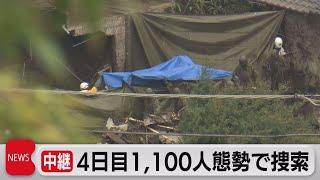 NEWS
中継 4日目1,100人態勢で捜索